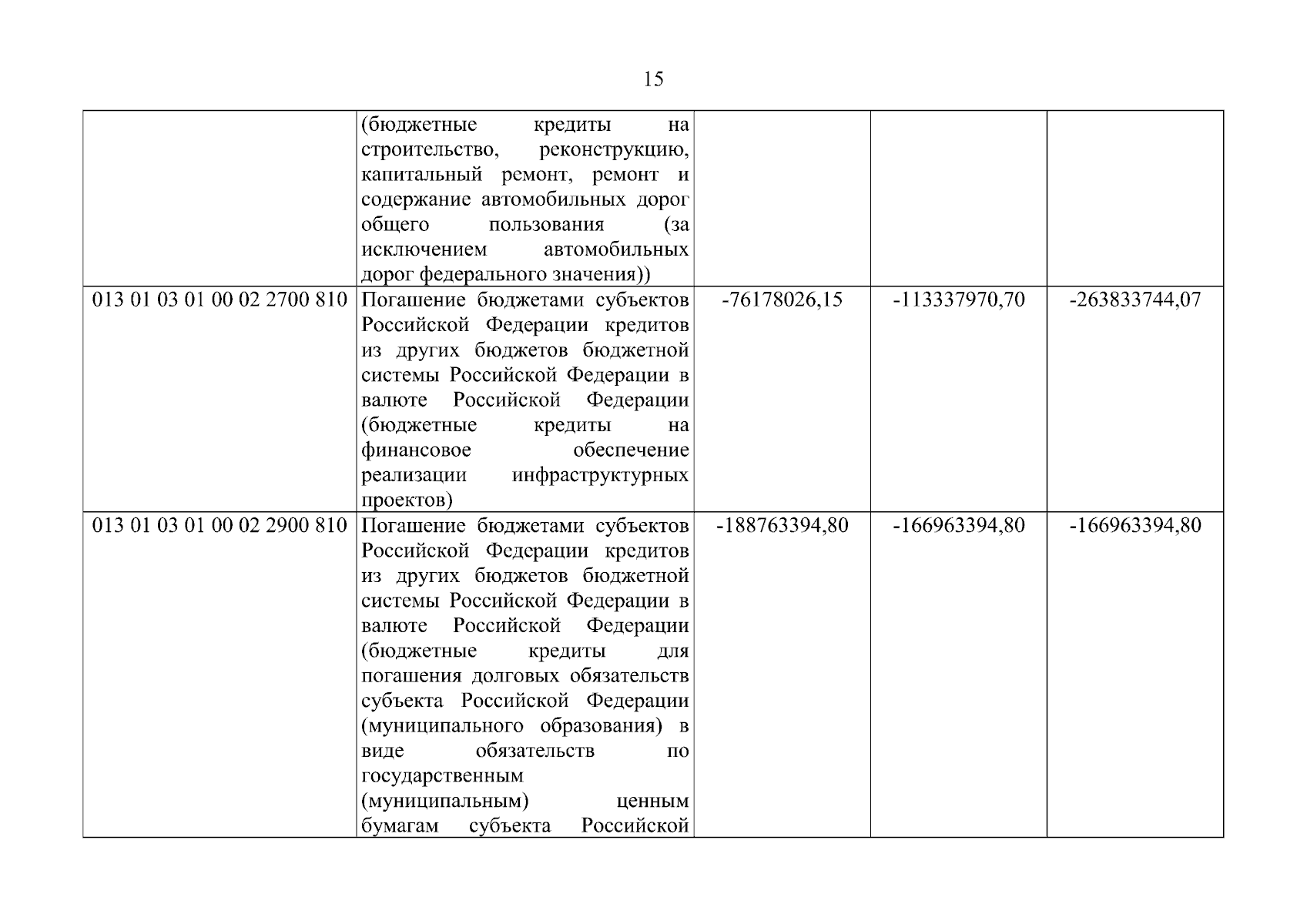 15

| | | | | |
|---|---|---|---|---|
| | (бюджетные кредиты на строительство, реконструкцию, капитальный ремонт, ремонт и содержание автомобильных дорог общего пользования (за исключением автомобильных дорог федерального значения)) | | | |
| 013 01 03 01 00 02 2700 810 | Погашение бюджетами субъектов Российской Федерации кредитов из других бюджетов бюджетной системы Российской Федерации в валюте Российской Федерации (бюджетные кредиты на финансовое обеспечение реализации инфраструктурных проектов) | -76178026,15 | -113337970,70 | -263833744,07 |
| 013 01 03 01 00 02 2900 810 | Погашение бюджетами субъектов Российской Федерации кредитов из других бюджетов бюджетной системы Российской Федерации в валюте Российской Федерации (бюджетные кредиты для погашения долговых обязательств субъекта Российской Федерации (муниципального образования) в виде обязательств по государственным (муниципальным) ценным бумагам субъекта Российской | -188763394,80 | -166963394,80 | -166963394,80 |